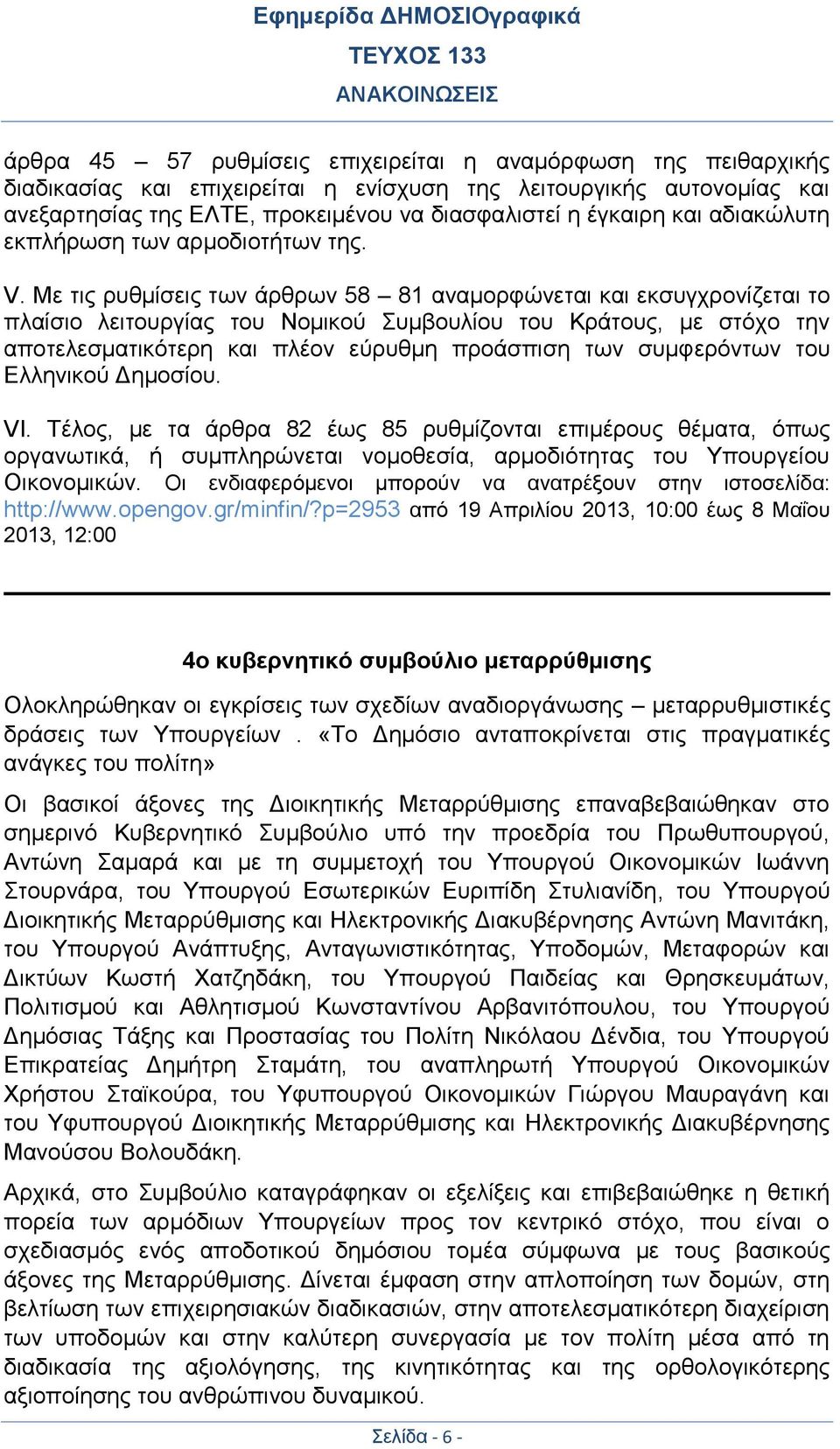 Εφημερίδα ΔΗΜΟΣΙΟγραφικά
ΤΕΥΧΟΣ 133
ΑΝΑΚΟΙΝΩΣΕΙΣ

άρθρα 45 – 57 ρυθμίσεις επιχειρείται η αναμόρφωση της πειθαρχικής διαδικασίας και επιχειρείται η ενίσχυση της λειτουργικής αυτονομίας και ανεξαρτησίας της ΕΛΤΕ, προκειμένου να διασφαλιστεί η έγκαιρη και αδιακώλυτη εκπλήρωση των αρμοδιοτήτων της.

V. Με τις ρυθμίσεις των άρθρων 58 – 81 αναμορφώνεται και εκσυγχρονίζεται το πλαίσιο λειτουργίας του Νομικού Συμβουλίου του Κράτους, με στόχο την αποτελεσματικότερη και πλέον εύρυθμη προάσπιση των συμφερόντων του Ελληνικού Δημοσίου.

VI. Τέλος, με τα άρθρα 82 έως 85 ρυθμίζονται επιμέρους θέματα, όπως οργανωτικά, ή συμπληρώνεται νομοθεσία, αρμοδιότητας του Υπουργείου Οικονομικών. Οι ενδιαφερόμενοι μπορούν να ανατρέξουν στην ιστοσελίδα: http://www.opengov.gr/minfin/?p=2953 από 19 Απριλίου 2013, 10:00 έως 8 Μαΐου 2013, 12:00

4ο κυβερνητικό συμβούλιο μεταρρύθμισης

Ολοκληρώθηκαν οι εγκρίσεις των σχεδίων αναδιοργάνωσης – μεταρρυθμιστικές δράσεις των Υπουργείων . «Το Δημόσιο ανταποκρίνεται στις πραγματικές ανάγκες του πολίτη»

Οι βασικοί άξονες της Διοικητικής Μεταρρύθμισης επαναβεβαιώθηκαν στο σημερινό Κυβερνητικό Συμβούλιο υπό την προεδρία του Πρωθυπουργού, Αντώνη Σαμαρά και με τη συμμετοχή του Υπουργού Οικονομικών Ιωάννη Στουρνάρα, του Υπουργού Εσωτερικών Ευριπίδη Στυλιανίδη, του Υπουργού Διοικητικής Μεταρρύθμισης και Ηλεκτρονικής Διακυβέρνησης Αντώνη Μανιτάκη, του Υπουργού Ανάπτυξης, Ανταγωνιστικότητας, Υποδομών, Μεταφορών και Δικτύων Κωστή Χατζηδάκη, του Υπουργού Παιδείας και Θρησκευμάτων, Πολιτισμού και Αθλητισμού Κωνσταντίνου Αρβανιτόπουλου, του Υπουργού Δημόσιας Τάξης και Προστασίας του Πολίτη Νικόλαου Δένδια, του Υπουργού Επικρατείας Δημήτρη Σταμάτη, του αναπληρωτή Υπουργού Οικονομικών Χρήστου Σταϊκούρα, του Υφυπουργού Οικονομικών Γιώργου Μαυραγάνη και του Υφυπουργού Διοικητικής Μεταρρύθμισης και Ηλεκτρονικής Διακυβέρνησης Μανούσου Βολουδάκη.

Αρχικά, στο Συμβούλιο καταγράφηκαν οι εξελίξεις και επιβεβαιώθηκε η θετική πορεία των αρμόδιων Υπουργείων προς τον κεντρικό στόχο, που είναι ο σχεδιασμός ενός αποδοτικού δημόσιου τομέα σύμφωνα με τους βασικούς άξονες της Μεταρρύθμισης. Δίνεται έμφαση στην απλοποίηση των δομών, στη βελτίωση των επιχειρησιακών διαδικασιών, στην αποτελεσματικότερη διαχείριση των υποδομών και στην καλύτερη συνεργασία με τον πολίτη μέσα από τη διαδικασία της αξιολόγησης, της κινητικότητας και της ορθολογικότερης αξιοποίησης του ανθρώπινου δυναμικού.

Σελίδα - 6 -